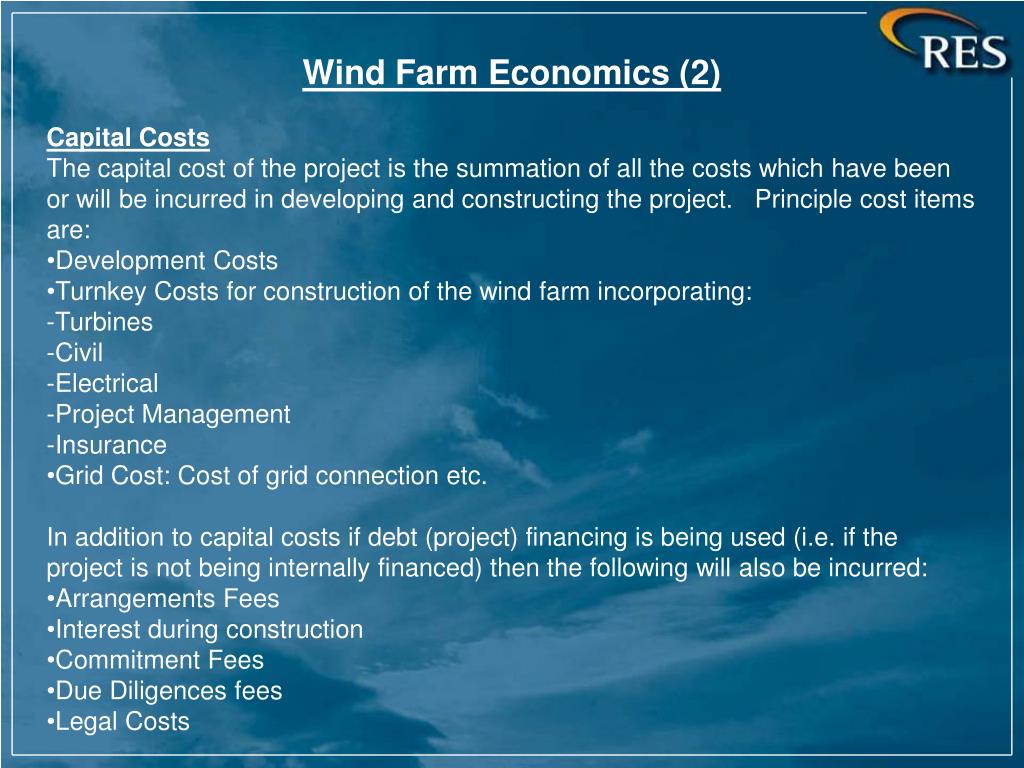 RES

Wind Farm Economics (2)

Capital Costs
The capital cost of the project is the summation of all the costs which have been or will be incurred in developing and constructing the project. Principle cost items are:
•Development Costs
•Turnkey Costs for construction of the wind farm incorporating:
-Turbines
-Civil
-Electrical
-Project Management
-Insurance
•Grid Cost: Cost of grid connection etc.

In addition to capital costs if debt (project) financing is being used (i.e. if the project is not being internally financed) then the following will also be incurred:
•Arrangements Fees
•Interest during construction
•Commitment Fees
•Due Diligences fees
•Legal Costs